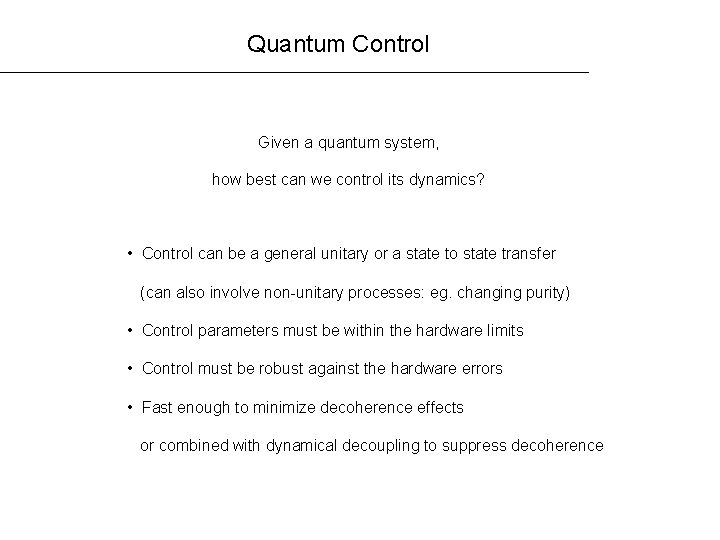 Quantum Control

Given a quantum system,

how best can we control its dynamics?

• Control can be a general unitary or a state to state transfer

(can also involve non-unitary processes: eg. changing purity)

• Control parameters must be within the hardware limits

• Control must be robust against the hardware errors

• Fast enough to minimize decoherence effects

or combined with dynamical decoupling to suppress decoherence